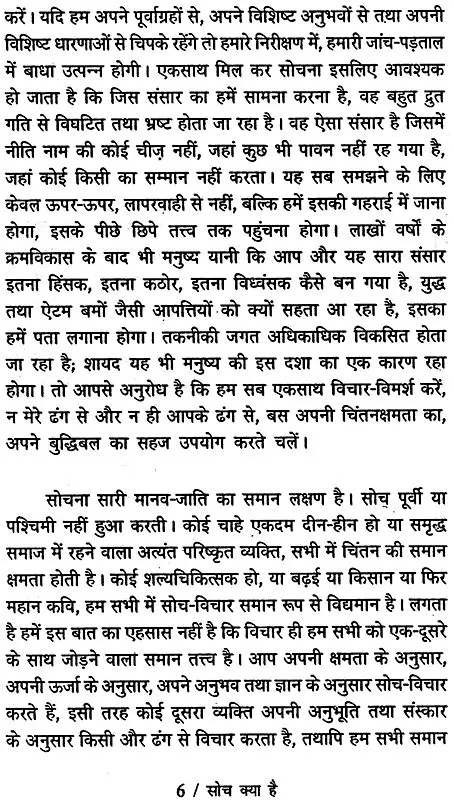 करें। यदि हम अपने पूर्वाग्रहों से, अपने विशिष्ट अनुभवों से तथा अपनी विशिष्ट धारणाओं से चिपके रहेंगे तो हमारे निरीक्षण में, हमारी जांच-पड़ताल में बाधा उत्पन्न होगी। एकसाथ मिल कर सोचना इसलिए आवश्यक हो जाता है कि जिस संसार का हमें सामना करना है, वह बहुत द्रुत गति से विघटित तथा भ्रष्ट होता जा रहा है। वह ऐसा संसार है जिसमें नीति नाम की कोई चीज़ नहीं, जहां कुछ भी पावन नहीं रह गया है, जहां कोई किसी का सम्मान नहीं करता। यह सब समझने के लिए केवल ऊपर-ऊपर, लापरवाही से नहीं, बल्कि हमें इसकी गहराई में जाना होगा, इसके पीछे छिपे तत्त्व तक पहुंचना होगा। लाखों वर्षों के क्रमविकास के बाद भी मनुष्य यानी कि आप और यह सारा संसार इतना हिंसक, इतना कठोर, इतना विध्वंसक कैसे बन गया है, युद्ध तथा ऐटम बमों जैसी आपत्तियों को क्यों सहता आ रहा है, इसका हमें पता लगाना होगा। तकनीकी जगत अधिकाधिक विकसित होता जा रहा है; शायद यह भी मनुष्य की इस दशा का एक कारण रहा होगा। तो आपसे अनुरोध है कि हम सब एकसाथ विचार-विमर्श करें, न मेरे ढंग से और न ही आपके ढंग से, बस अपनी चिंतनक्षमता का, अपने बुद्धिबल का सहज उपयोग करते चलें।

सोचना सारी मानव-जाति का समान लक्षण है। सोच पूर्वी या पश्चिमी नहीं हुआ करती। कोई चाहे एकदम दीन-हीन हो या समृद्ध समाज में रहने वाला अत्यंत परिष्कृत व्यक्ति, सभी में चिंतन की समान क्षमता होती है। कोई शल्यचिकित्सक हो, या बढ़ई या किसान या फिर महान कवि, हम सभी में सोच-विचार समान रूप से विद्यमान है। लगता है हमें इस बात का एहसास नहीं है कि विचार ही हम सभी को एक-दूसरे के साथ जोड़ने वाला समान तत्त्व है। आप अपनी क्षमता के अनुसार, अपनी ऊर्जा के अनुसार, अपने अनुभव तथा ज्ञान के अनुसार सोच-विचार करते हैं, इसी तरह कोई दूसरा व्यक्ति अपनी अनुभूति तथा संस्कार के अनुसार किसी और ढंग से विचार करता है, तथापि हम सभी समान

6 / सोच क्या है